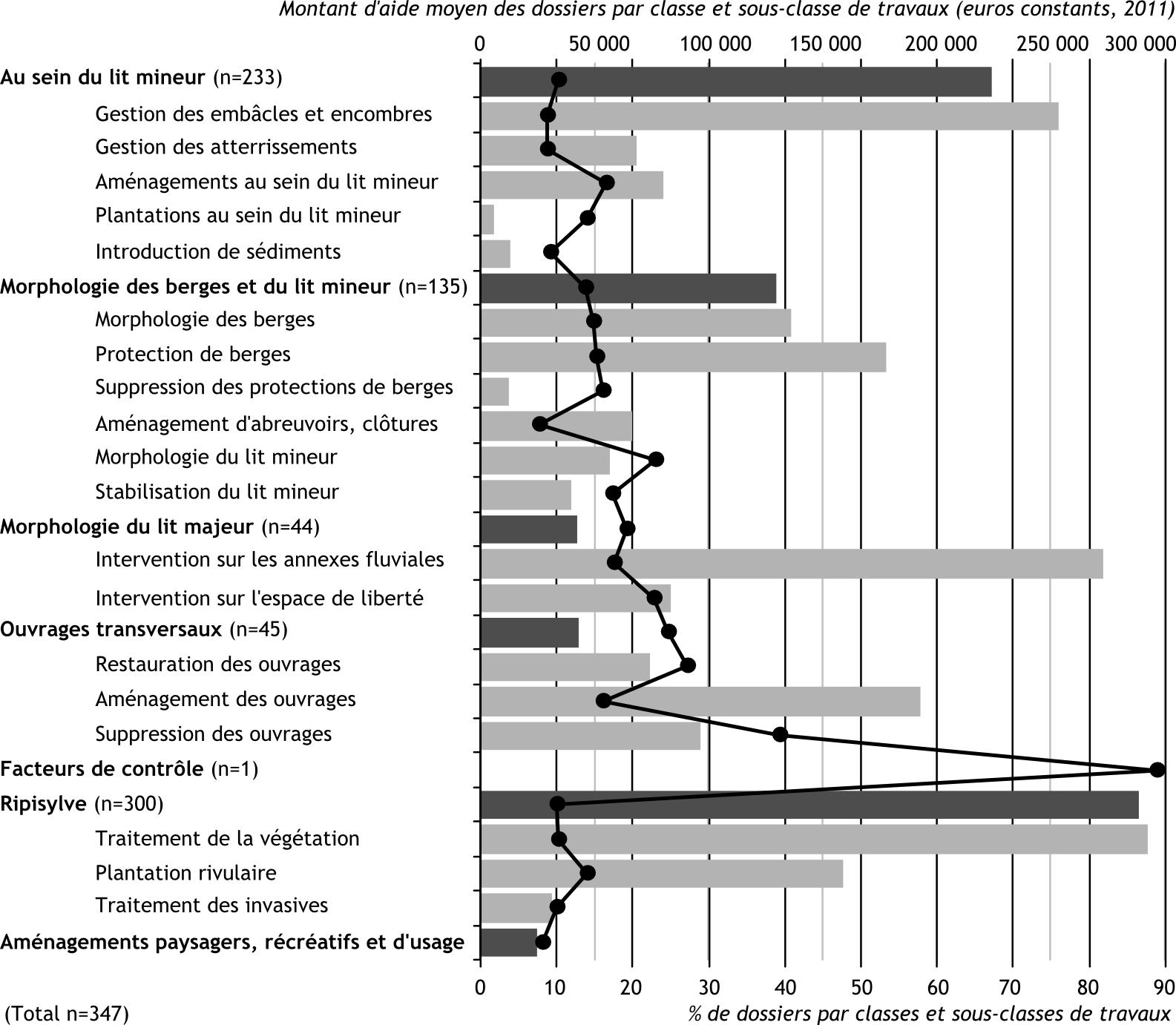 Montant d'aide moyen des dossiers par classe et sous-classe de travaux (euros constants, 2011)

0 50 000 100 000 150 000 200 000 250 000 300 000

Au sein du lit mineur (n=233)
Gestion des embâcles et encombres
Gestion des atterrissements
Aménagements au sein du lit mineur
Plantations au sein du lit mineur
Introduction de sédiments
Morphologie des berges et du lit mineur (n=135)
Morphologie des berges
Protection de berges
Suppression des protections de berges
Aménagement d'abreuvoirs, clôtures
Morphologie du lit mineur
Stabilisation du lit mineur
Morphologie du lit majeur (n=44)
Intervention sur les annexes fluviales
Intervention sur l'espace de liberté
Ouvrages transversaux (n=45)
Restauration des ouvrages
Aménagement des ouvrages
Suppression des ouvrages
Facteurs de contrôle (n=1)
Ripisylve (n=300)
Traitement de la végétation
Plantation rivulaire
Traitement des invasives
Aménagements paysagers, récréatifs et d'usage

0 10 20 30 40 50 60 70 80 90

(Total n=347)
% de dossiers par classes et sous-classes de travaux